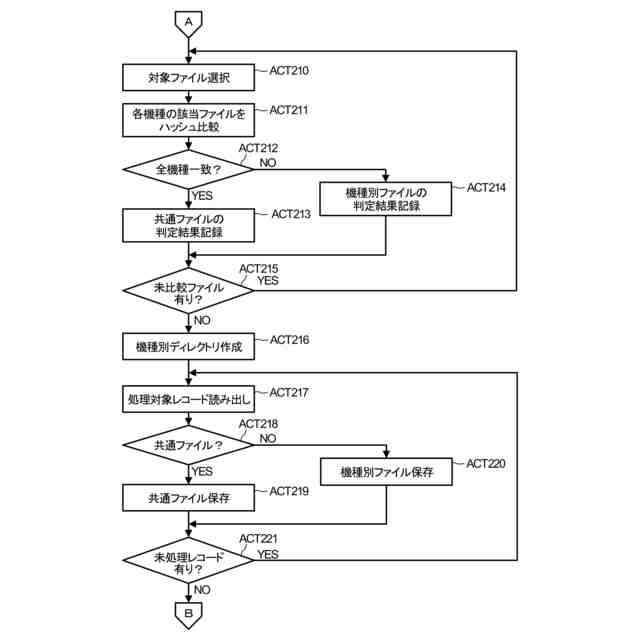 A

対象ファイル選択
ACT210

各機種の該当ファイルをハッシュ比較
ACT211

ACT212
全機種一致？
NO
YES

機種別ファイルの判定結果記録
ACT214

共通ファイルの判定結果記録
ACT213

ACT215
未比較ファイル有り？
YES
NO

機種別ディレクトリ作成
ACT216

処理対象レコード読み出し
ACT217

ACT218
共通ファイル？
NO
YES

機種別ファイル保存
ACT220

共通ファイル保存
ACT219

ACT221
未処理レコード有り？
YES
NO

B